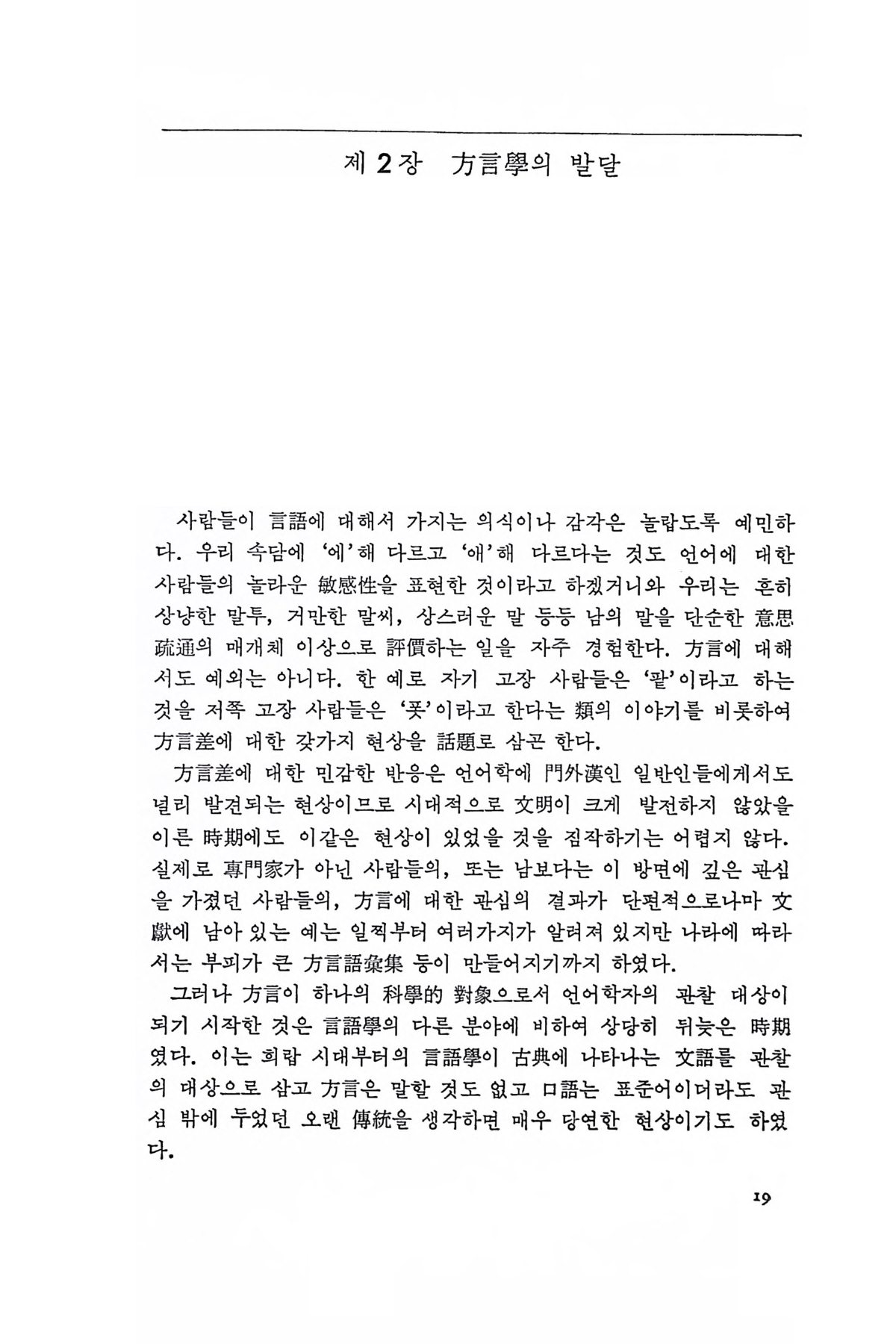 제 2 장 方言學의 발달

사람들이 言語에 대해서 가지는 의식이나 감각은 놀랍도록 예민하다. 우리 속담에 '에'해 다르고 '애'해 다르다는 것도 언어에 대한 사람들의 놀라운 敏感性을 표현한 것이라고 하겠거니와 우리는 흔히 상냥한 말투, 거만한 말씨, 상스러운 말 등등 남의 말을 단순한 意思疏通의 매개체 이상으로 評價하는 일을 자주 경험한다. 方言에 대해서도 예외는 아니다. 한 예로 자기 고장 사람들은 '팥'이라고 하는 것을 저쪽 고장 사람들은 '폿'이라고 한다는 類의 이야기를 비롯하여 方言差에 대한 갖가지 현상을 話題로 삼곤 한다.

方言差에 대한 민감한 반응은 언어학에 門外漢인 일반인들에게서도 널리 발견되는 현상이므로 시대적으로 文明이 크게 발전하지 않았을 이른 時期에도 이같은 현상이 있었을 것을 짐작하기는 어렵지 않다. 실제로 專門家가 아닌 사람들의, 또는 남보다는 이 방면에 깊은 관심을 가졌던 사람들의, 方言에 대한 관심의 결과가 단편적으로나마 文獻에 남아 있는 예는 일찍부터 여러가지가 알려져 있지만 나라에 따라서는 부피가 큰 方言語彙集 등이 만들어지기까지 하였다.

그러나 方言이 하나의 科學的 對象으로서 언어학자의 관찰 대상이 되기 시작한 것은 言語學의 다른 분야에 비하여 상당히 뒤늦은 時期였다. 이는 희랍 시대부터의 言語學이 古典에 나타나는 文語를 관찰의 대상으로 삼고 方言은 말할 것도 없고 口語는 표준어이더라도 관심 밖에 두었던 오랜 傳統을 생각하면 매우 당연한 현상이기도 하였다.

19